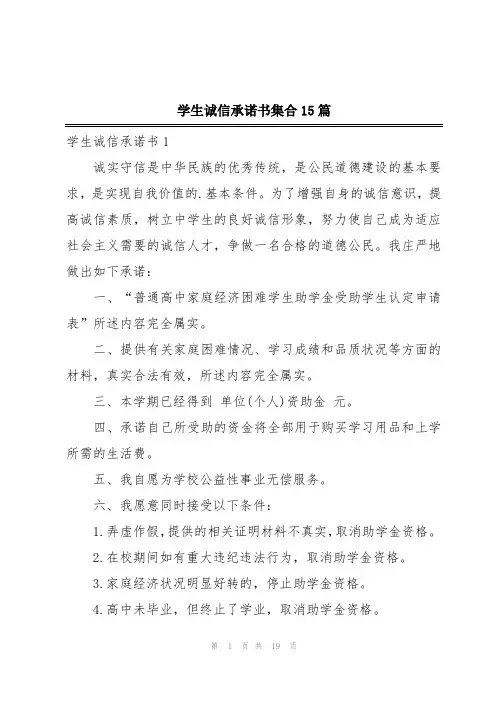 学生诚信承诺书集合15篇

学生诚信承诺书1

诚实守信是中华民族的优秀传统，是公民道德建设的基本要求，是实现自我价值的.基本条件。为了增强自身的诚信意识，提高诚信素质，树立中学生的良好诚信形象，努力使自己成为适应社会主义需要的诚信人才，争做一名合格的道德公民。我庄严地做出如下承诺：

一、“普通高中家庭经济困难学生助学金受助学生认定申请表”所述内容完全属实。

二、提供有关家庭困难情况、学习成绩和品质状况等方面的材料，真实合法有效，所述内容完全属实。

三、本学期已经得到 单位(个人)资助金 元。

四、承诺自己所受助的资金将全部用于购买学习用品和上学所需的生活费。

五、我自愿为学校公益性事业无偿服务。

六、我愿意同时接受以下条件：

1.弄虚作假，提供的相关证明材料不真实，取消助学金资格。

2.在校期间如有重大违纪违法行为，取消助学金资格。

3.家庭经济状况明显好转的，停止助学金资格。

4.高中未毕业，但终止了学业，取消助学金资格。

第 1 页 共 19 页